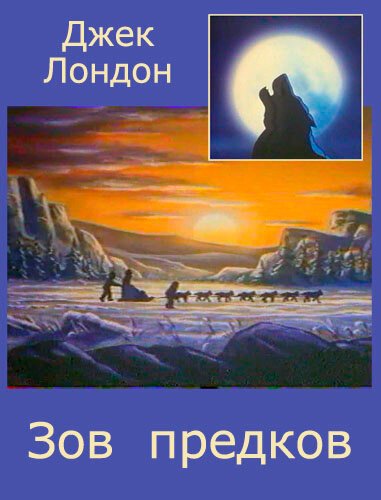 Джек
Лондон

Зов предков